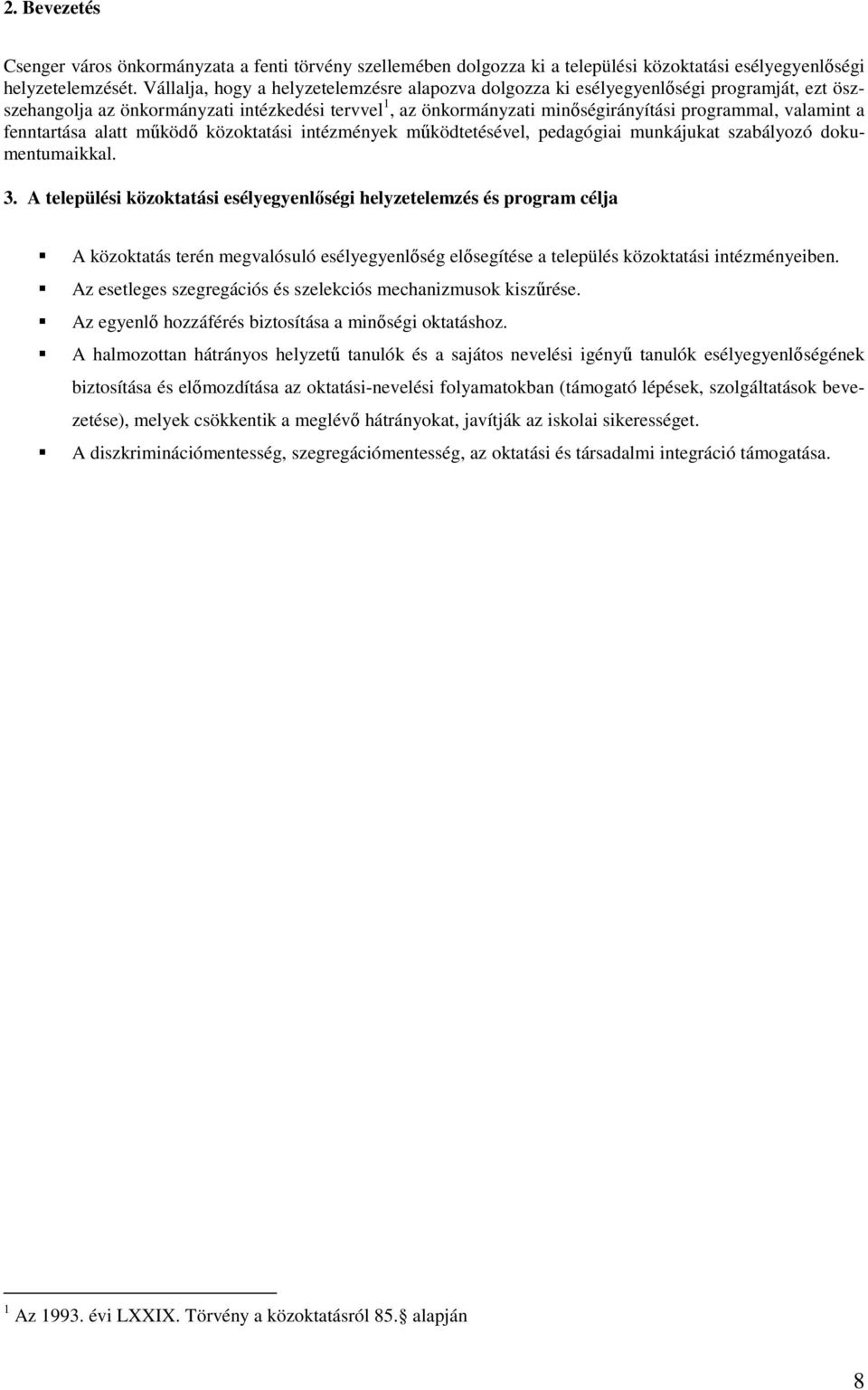 2. Bevezetés

Csenger város önkormányzata a fenti törvény szellemében dolgozza ki a települési közoktatási esélyegyenlőségi helyzetelemzését. Vállalja, hogy a helyzetelemzésre alapozva dolgozza ki esélyegyenlőségi programját, ezt összehangolja az önkormányzati intézkedési tervvel$^1$, az önkormányzati minőségirányítási programmal, valamint a fenntartása alatt működő közoktatási intézmények működtetésével, pedagógiai munkájukat szabályozó dokumentumaikkal.

3. A települési közoktatási esélyegyenlőségi helyzetelemzés és program célja

▪ A közoktatás terén megvalósuló esélyegyenlőség elősegítése a település közoktatási intézményeiben.
▪ Az esetleges szegregációs és szelekciós mechanizmusok kiszűrése.
▪ Az egyenlő hozzáférés biztosítása a minőségi oktatáshoz.
▪ A halmozottan hátrányos helyzetű tanulók és a sajátos nevelési igényű tanulók esélyegyenlőségének biztosítása és előmozdítása az oktatási-nevelési folyamatokban (támogató lépések, szolgáltatások bevezetése), melyek csökkentik a meglévő hátrányokat, javítják az iskolai sikerességet.
▪ A diszkriminációmentesség, szegregációmentesség, az oktatási és társadalmi integráció támogatása.

$^1$ Az 1993. évi LXXIX. Törvény a közoktatásról 85. alapján

8